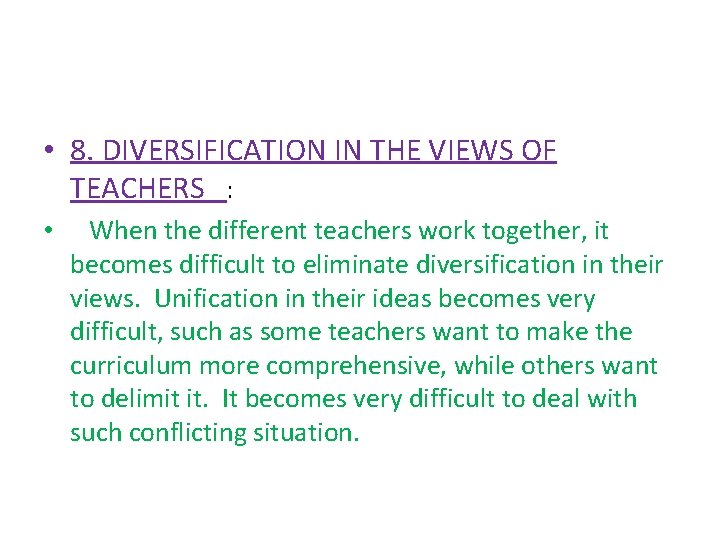 • 8. DIVERSIFICATION IN THE VIEWS OF TEACHERS :

• When the different teachers work together, it becomes difficult to eliminate diversification in their views. Unification in their ideas becomes very difficult, such as some teachers want to make the curriculum more comprehensive, while others want to delimit it. It becomes very difficult to deal with such conflicting situation.